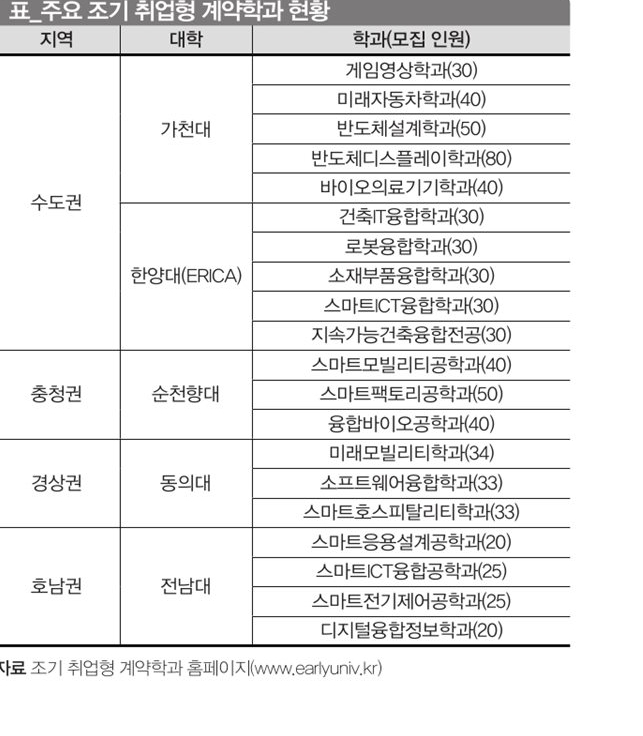 표_주요 조기 취업형 계약학과 현황

| 지역 | 대학 | 학과(모집 인원) |
|---|---|---|
| 수도권 | 가천대 | 게임영상학과(30) |
| | | 미래자동차학과(40) |
| | | 반도체설계학과(50) |
| | | 반도체디스플레이학과(80) |
| | | 바이오의료기기학과(40) |
| | 한양대(ERICA) | 건축IT융합학과(30) |
| | | 로봇융합학과(30) |
| | | 소재부품융합학과(30) |
| | | 스마트ICT융합학과(30) |
| | | 지속가능건축융합전공(30) |
| 충청권 | 순천향대 | 스마트모빌리티공학과(40) |
| | | 스마트팩토리공학과(50) |
| | | 융합바이오공학과(40) |
| 경상권 | 동의대 | 미래모빌리티학과(34) |
| | | 소프트웨어융합학과(33) |
| | | 스마트호스피탈리티학과(33) |
| 호남권 | 전남대 | 스마트응용설계공학과(20) |
| | | 스마트ICT융합공학과(25) |
| | | 스마트전기제어공학과(25) |
| | | 디지털융합정보학과(20) |

자료 조기 취업형 계약학과 홈페이지(www.earlyuniv.kr)